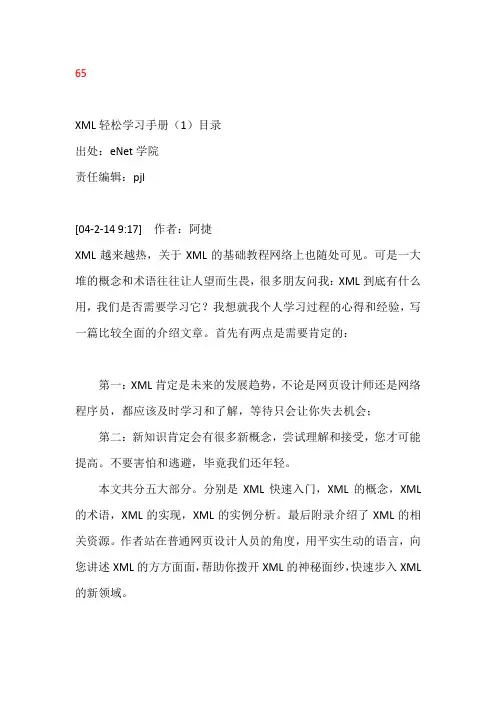 65

XML 轻松学习手册（1）目录
出处：eNet 学院
责任编辑：pjl

[04-2-14 9:17]　作者：阿捷
XML 越来越热，关于 XML 的基础教程网络上也随处可见。可是一大堆的概念和术语往往让人望而生畏，很多朋友问我：XML 到底有什么用，我们是否需要学习它？我想就我个人学习过程的心得和经验，写一篇比较全面的介绍文章。首先有两点是需要肯定的：

第一：XML 肯定是未来的发展趋势，不论是网页设计师还是网络程序员，都应该及时学习和了解，等待只会让你失去机会；

第二：新知识肯定会有很多新概念，尝试理解和接受，您才可能提高。不要害怕和逃避，毕竟我们还年轻。

本文共分五大部分。分别是 XML 快速入门，XML 的概念，XML 的术语，XML 的实现，XML 的实例分析。最后附录介绍了 XML 的相关资源。作者站在普通网页设计人员的角度，用平实生动的语言，向您讲述 XML 的方方面面，帮助你拨开 XML 的神秘面纱，快速步入 XML 的新领域。